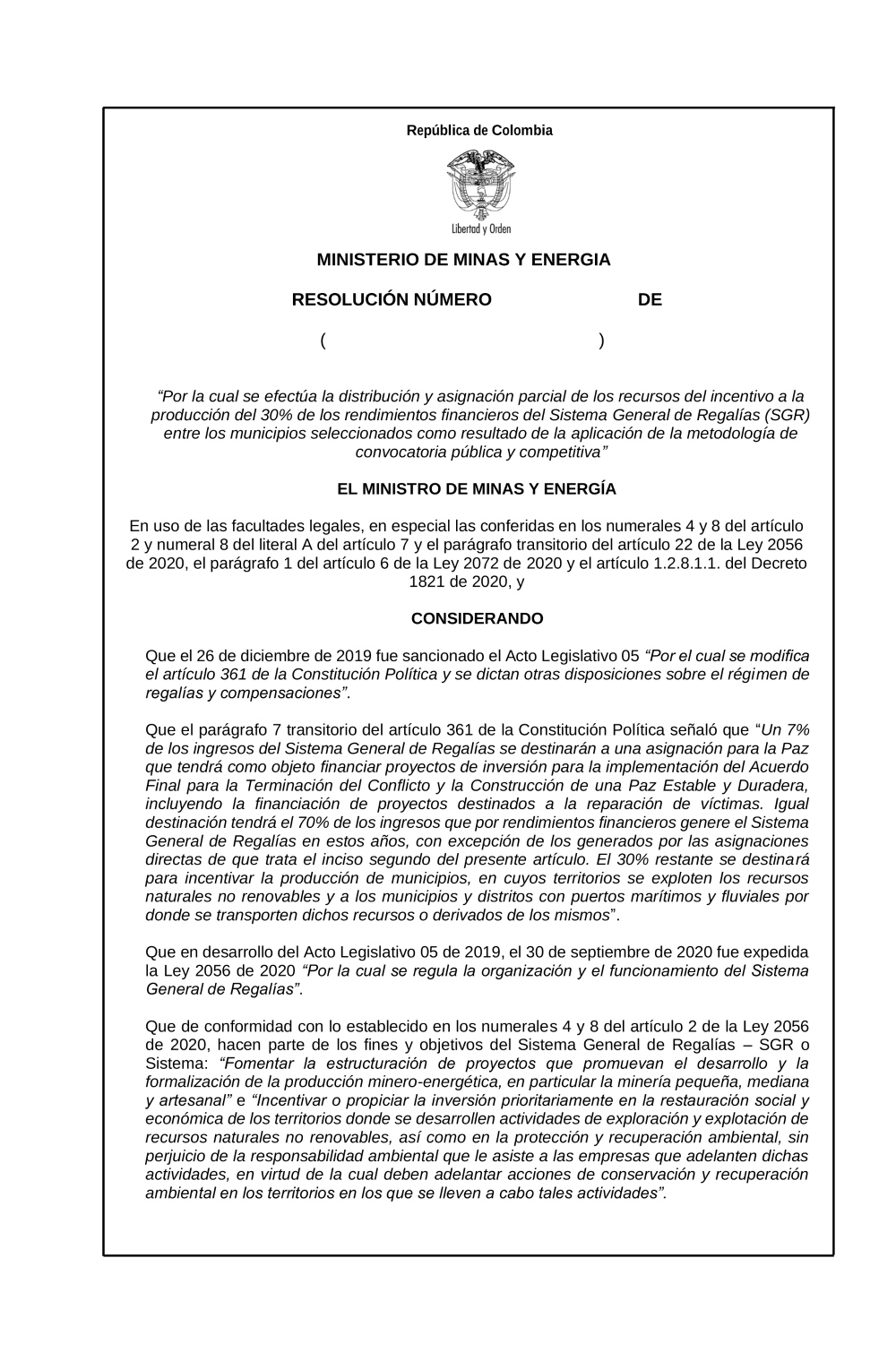 República de Colombia

Libertad y Orden

MINISTERIO DE MINAS Y ENERGIA

RESOLUCIÓN NÚMERO DE

( )

“Por la cual se efectúa la distribución y asignación parcial de los recursos del incentivo a la producción del 30% de los rendimientos financieros del Sistema General de Regalías (SGR) entre los municipios seleccionados como resultado de la aplicación de la metodología de convocatoria pública y competitiva”

EL MINISTRO DE MINAS Y ENERGÍA

En uso de las facultades legales, en especial las conferidas en los numerales 4 y 8 del artículo 2 y numeral 8 del literal A del artículo 7 y el parágrafo transitorio del artículo 22 de la Ley 2056 de 2020, el parágrafo 1 del artículo 6 de la Ley 2072 de 2020 y el artículo 1.2.8.1.1. del Decreto 1821 de 2020, y

CONSIDERANDO

Que el 26 de diciembre de 2019 fue sancionado el Acto Legislativo 05 “Por el cual se modifica el artículo 361 de la Constitución Política y se dictan otras disposiciones sobre el régimen de regalías y compensaciones”.

Que el parágrafo 7 transitorio del artículo 361 de la Constitución Política señaló que “Un 7% de los ingresos del Sistema General de Regalías se destinarán a una asignación para la Paz que tendrá como objeto financiar proyectos de inversión para la implementación del Acuerdo Final para la Terminación del Conflicto y la Construcción de una Paz Estable y Duradera, incluyendo la financiación de proyectos destinados a la reparación de víctimas. Igual destinación tendrá el 70% de los ingresos que por rendimientos financieros genere el Sistema General de Regalías en estos años, con excepción de los generados por las asignaciones directas de que trata el inciso segundo del presente artículo. El 30% restante se destinará para incentivar la producción de municipios, en cuyos territorios se exploten los recursos naturales no renovables y a los municipios y distritos con puertos marítimos y fluviales por donde se transporten dichos recursos o derivados de los mismos”.

Que en desarrollo del Acto Legislativo 05 de 2019, el 30 de septiembre de 2020 fue expedida la Ley 2056 de 2020 “Por la cual se regula la organización y el funcionamiento del Sistema General de Regalías”.

Que de conformidad con lo establecido en los numerales 4 y 8 del artículo 2 de la Ley 2056 de 2020, hacen parte de los fines y objetivos del Sistema General de Regalías – SGR o Sistema: “Fomentar la estructuración de proyectos que promuevan el desarrollo y la formalización de la producción minero-energética, en particular la minería pequeña, mediana y artesanal” e “Incentivar o propiciar la inversión prioritariamente en la restauración social y económica de los territorios donde se desarrollen actividades de exploración y explotación de recursos naturales no renovables, así como en la protección y recuperación ambiental, sin perjuicio de la responsabilidad ambiental que le asiste a las empresas que adelanten dichas actividades, en virtud de la cual deben adelantar acciones de conservación y recuperación ambiental en los territorios en los que se lleven a cabo tales actividades”.